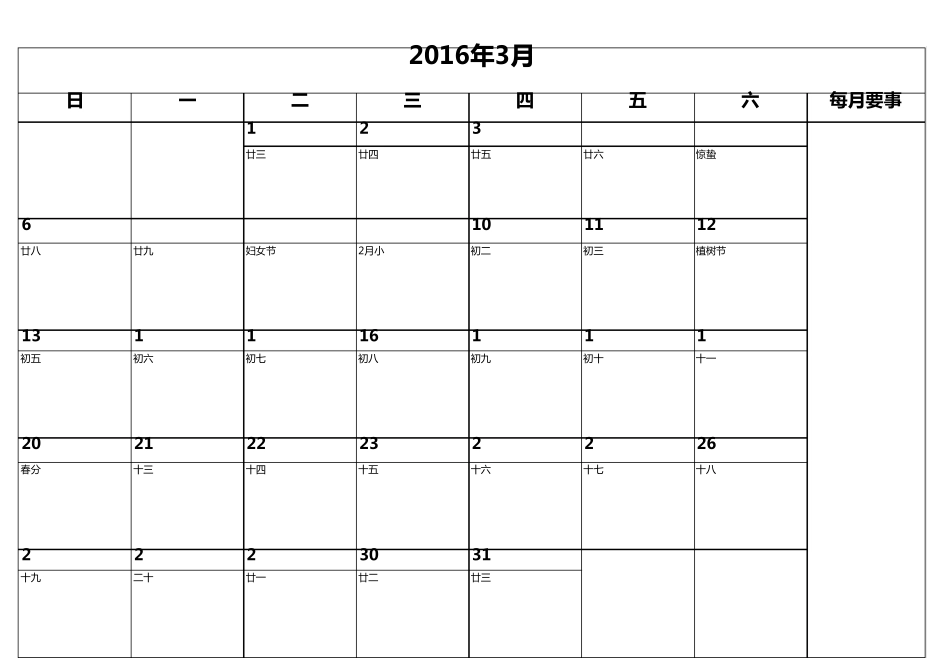 2016年3月

| 日 | 一 | 二 | 三 | 四 | 五 | 六 | 每月要事 |
|---|---|---|---|---|---|---|---|
| | | 1 | 2 | 3 | | | |
| | | 廿三 | 廿四 | 廿五 | 廿六 | 惊蛰 | |
| 6 | | | | 10 | 11 | 12 | |
| 廿八 | 廿九 | 妇女节 | 2月小 | 初二 | 初三 | 植树节 | |
| 13 | 1 | 1 | 16 | 1 | 1 | 1 | |
| 初五 | 初六 | 初七 | 初八 | 初九 | 初十 | 十一 | |
| 20 | 21 | 22 | 23 | 2 | 2 | 26 | |
| 春分 | 十三 | 十四 | 十五 | 十六 | 十七 | 十八 | |
| 2 | 2 | 2 | 30 | 31 | | | |
| 十九 | 二十 | 廿一 | 廿二 | 廿三 | | | |